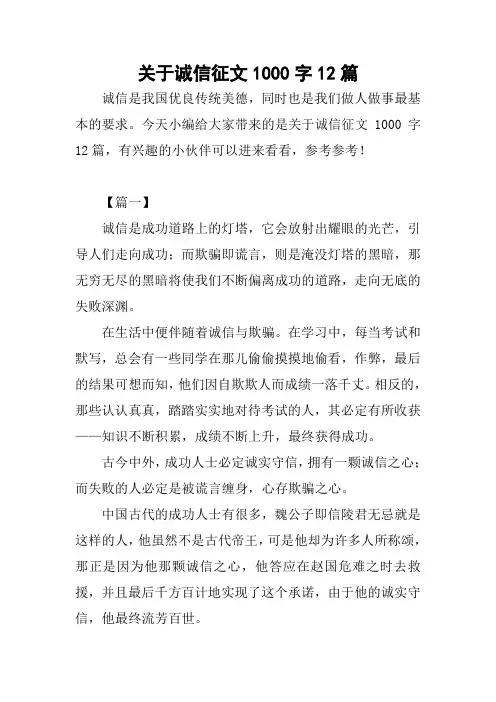 关于诚信征文 1000 字 12 篇

诚信是我国优良传统美德，同时也是我们做人做事最基本的要求。今天小编给大家带来的是关于诚信征文 1000 字 12 篇，有兴趣的小伙伴可以进来看看，参考参考！

【篇一】

诚信是成功道路上的灯塔，它会放射出耀眼的光芒，引导人们走向成功；而欺骗即谎言，则是淹没灯塔的黑暗，那无穷无尽的黑暗将使我们不断偏离成功的道路，走向无底的失败深渊。

在生活中便伴随着诚信与欺骗。在学习中，每当考试和默写，总会有一些同学在那儿偷偷摸摸地偷看，作弊，最后的结果可想而知，他们因自欺欺人而成绩一落千丈。相反的，那些认认真真，踏踏实实地对待考试的人，其必定有所收获——知识不断积累，成绩不断上升，最终获得成功。

古今中外，成功人士必定诚实守信，拥有一颗诚信之心；而失败的人必定是被谎言缠身，心存欺骗之心。

中国古代的成功人士有很多，魏公子即信陵君无忌就是这样的人，他虽然不是古代帝王，可是他却为许多人所称颂，那正是因为他那颗诚信之心，他答应在赵国危难之时去救援，并且最后千方百计地实现了这个承诺，由于他的诚实守信，他最终流芳百世。